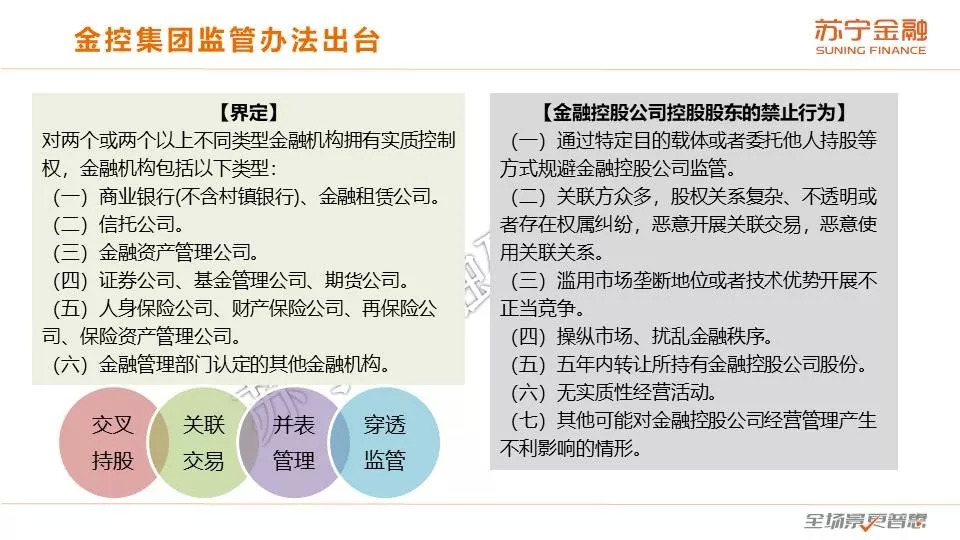 金控集团监管办法出台

苏宁金融
SUNING FINANCE

【界定】
对两个或两个以上不同类型金融机构拥有实质控制权，金融机构包括以下类型：
（一）商业银行(不含村镇银行)、金融租赁公司。
（二）信托公司。
（三）金融资产管理公司。
（四）证券公司、基金管理公司、期货公司。
（五）人身保险公司、财产保险公司、再保险公司、保险资产管理公司。
（六）金融管理部门认定的其他金融机构。

交叉持股

关联交易

并表管理

穿透监管

【金融控股公司控股股东的禁止行为】
（一）通过特定目的载体或者委托他人持股等方式规避金融控股公司监管。
（二）关联方众多，股权关系复杂、不透明或者存在权属纠纷，恶意开展关联交易，恶意使用关联关系。
（三）滥用市场垄断地位或者技术优势开展不正当竞争。
（四）操纵市场、扰乱金融秩序。
（五）五年内转让所持有金融控股公司股份。
（六）无实质性经营活动。
（七）其他可能对金融控股公司经营管理产生不利影响的情形。

全场景更智慧